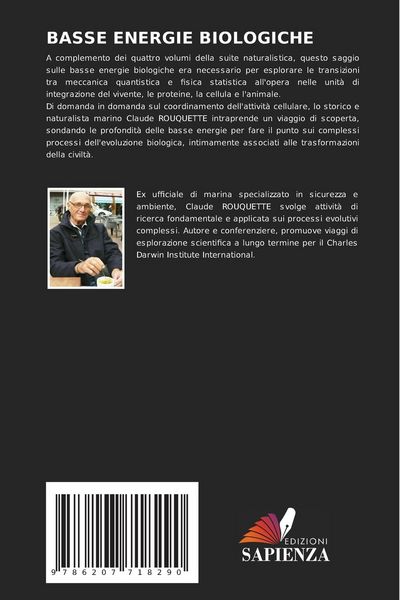 BASSE ENERGIE BIOLOGICHE

A complemento dei quattro volumi della suite naturalistica, questo saggio sulle basse energie biologiche era necessario per esplorare le transizioni tra meccanica quantistica e fisica statistica all'opera nelle unità di integrazione del vivente, le proteine, la cellula e l'animale.
Di domanda in domanda sul coordinamento dell'attività cellulare, lo storico e naturalista marino Claude ROUQUETTE intraprende un viaggio di scoperta, sondando le profondità delle basse energie per fare il punto sui complessi processi dell'evoluzione biologica, intimamente associati alle trasformazioni della civiltà.

Ex ufficiale di marina specializzato in sicurezza e ambiente, Claude ROUQUETTE svolge attività di ricerca fondamentale e applicata sui processi evolutivi complessi. Autore e conferenziere, promuove viaggi di esplorazione scientifica a lungo termine per il Charles Darwin Institute International.

9 786207 718290

EDIZIONI
SAPIENZA